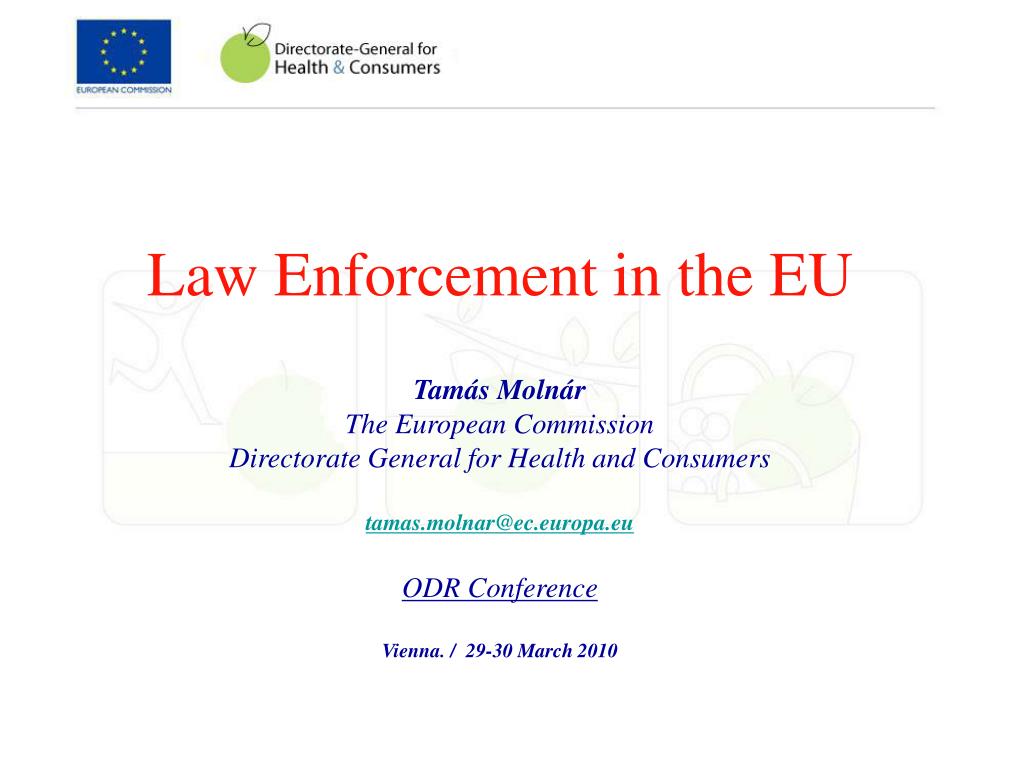 EUROPEAN COMMISSION

Directorate-General for Health & Consumers

Law Enforcement in the EU

Tamás Molnár
The European Commission
Directorate General for Health and Consumers

tamas.molnar@ec.europa.eu

ODR Conference

Vienna. / 29-30 March 2010